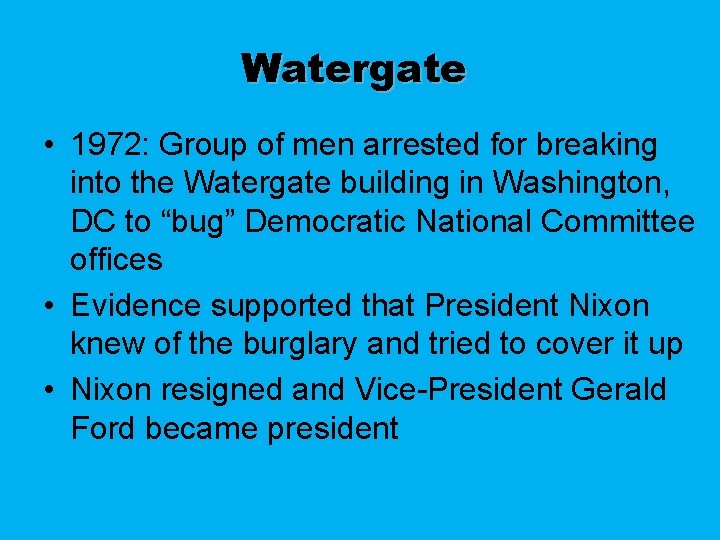 Watergate

• 1972: Group of men arrested for breaking into the Watergate building in Washington, DC to “bug” Democratic National Committee offices

• Evidence supported that President Nixon knew of the burglary and tried to cover it up

• Nixon resigned and Vice-President Gerald Ford became president